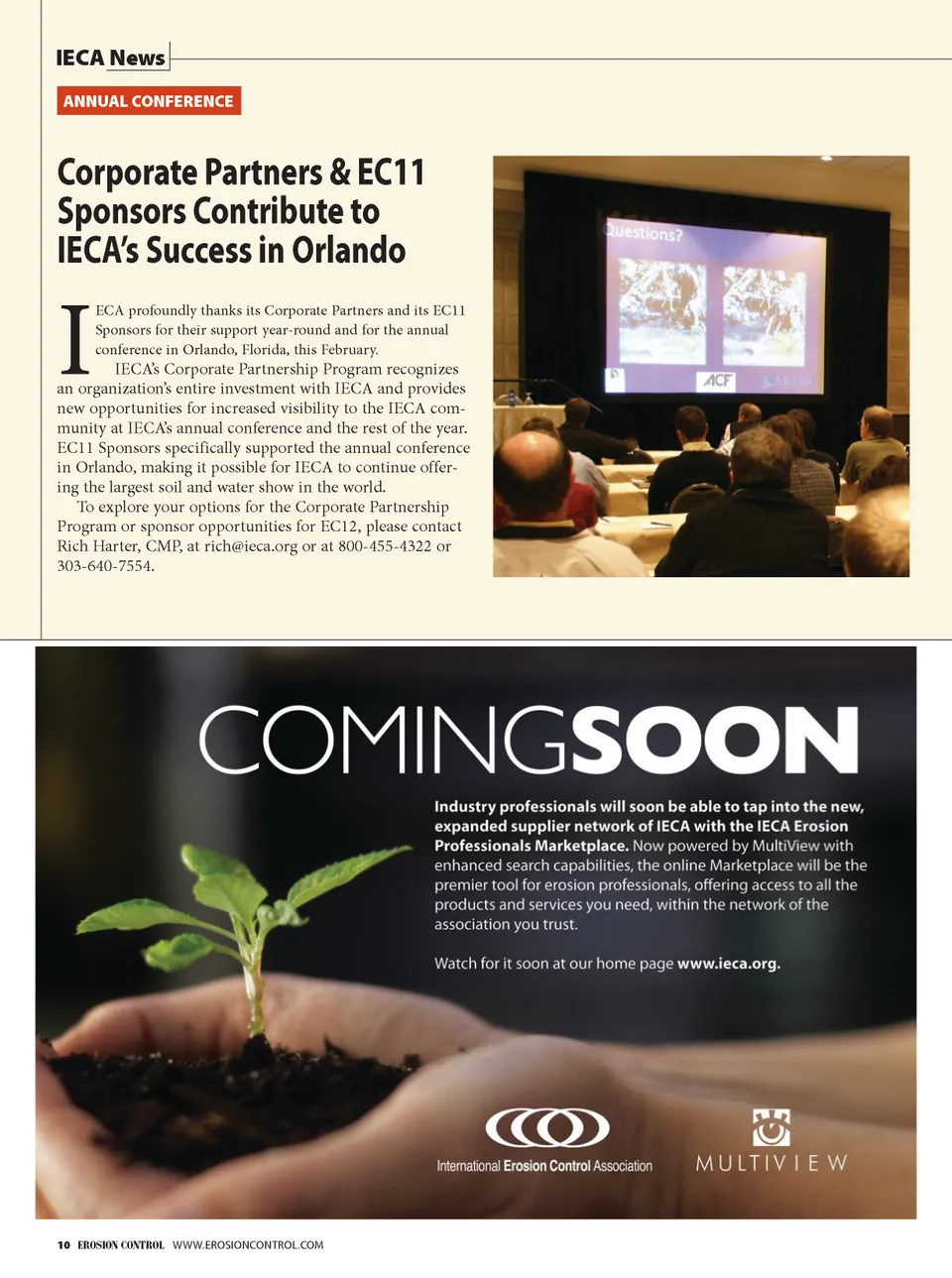 IECA News

ANNUAL CONFERENCE

Corporate Partners & EC11 Sponsors Contribute to IECA's Success in Orlando

IECA profoundly thanks its Corporate Partners and its EC11 Sponsors for their support year-round and for the annual conference in Orlando, Florida, this February.

IECA's Corporate Partnership Program recognizes an organization's entire investment with IECA and provides new opportunities for increased visibility to the IECA community at IECA's annual conference and the rest of the year. EC11 Sponsors specifically supported the annual conference in Orlando, making it possible for IECA to continue offering the largest soil and water show in the world.

To explore your options for the Corporate Partnership Program or sponsor opportunities for EC12, please contact Rich Harter, CMP, at rich@ieca.org or at 800-455-4322 or 303-640-7554.

Questions?

ACF

COMINGSOON

Industry professionals will soon be able to tap into the new, expanded supplier network of IECA with the IECA Erosion Professionals Marketplace. Now powered by MultiView with enhanced search capabilities, the online Marketplace will be the premier tool for erosion professionals, offering access to all the products and services you need, within the network of the association you trust.

Watch for it soon at our home page www.ieca.org.

International Erosion Control Association

MULTIVIEW

10 EROSION CONTROL WWW.EROSIONCONTROL.COM